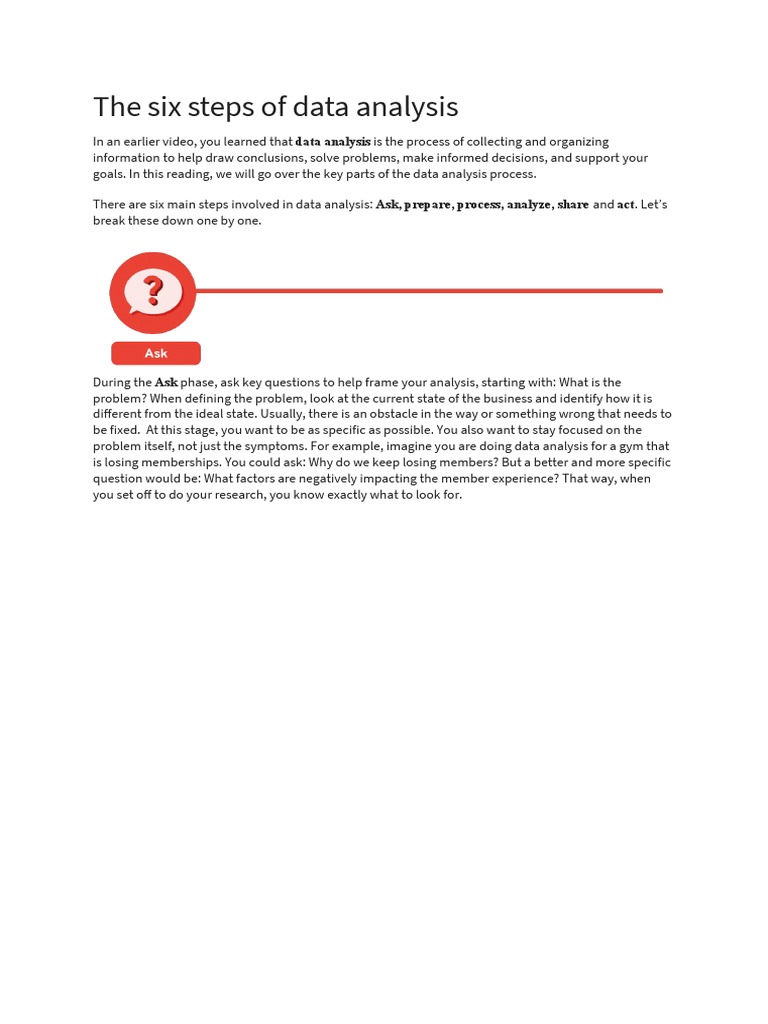 The six steps of data analysis

In an earlier video, you learned that data analysis is the process of collecting and organizing information to help draw conclusions, solve problems, make informed decisions, and support your goals. In this reading, we will go over the key parts of the data analysis process.

There are six main steps involved in data analysis: Ask, prepare, process, analyze, share and act. Let's break these down one by one.

?

Ask

During the Ask phase, ask key questions to help frame your analysis, starting with: What is the problem? When defining the problem, look at the current state of the business and identify how it is different from the ideal state. Usually, there is an obstacle in the way or something wrong that needs to be fixed. At this stage, you want to be as specific as possible. You also want to stay focused on the problem itself, not just the symptoms. For example, imagine you are doing data analysis for a gym that is losing memberships. You could ask: Why do we keep losing members? But a better and more specific question would be: What factors are negatively impacting the member experience? That way, when you set off to do your research, you know exactly what to look for.